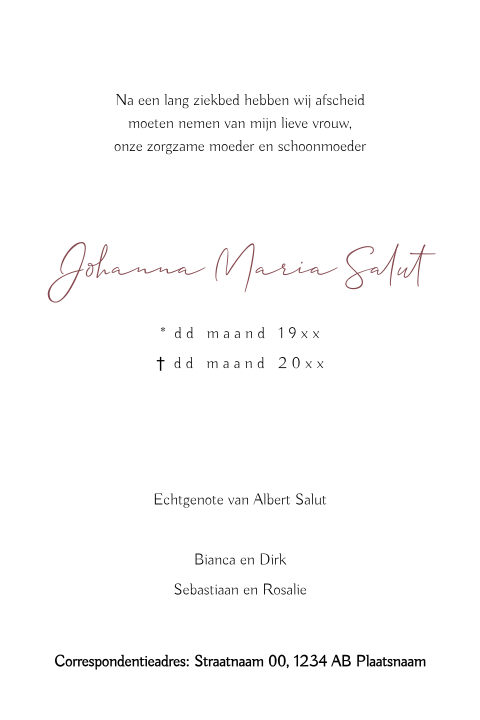 Na een lang ziekbed hebben wij afscheid moeten nemen van mijn lieve vrouw, onze zorgzame moeder en schoonmoeder

Johanna Maria Salut

* dd maand 19xx
† dd maand 20xx

Echtgenote van Albert Salut

Bianca en Dirk
Sebastiaan en Rosalie

Correspondentieadres: Straatnaam 00, 1234 AB Plaatsnaam